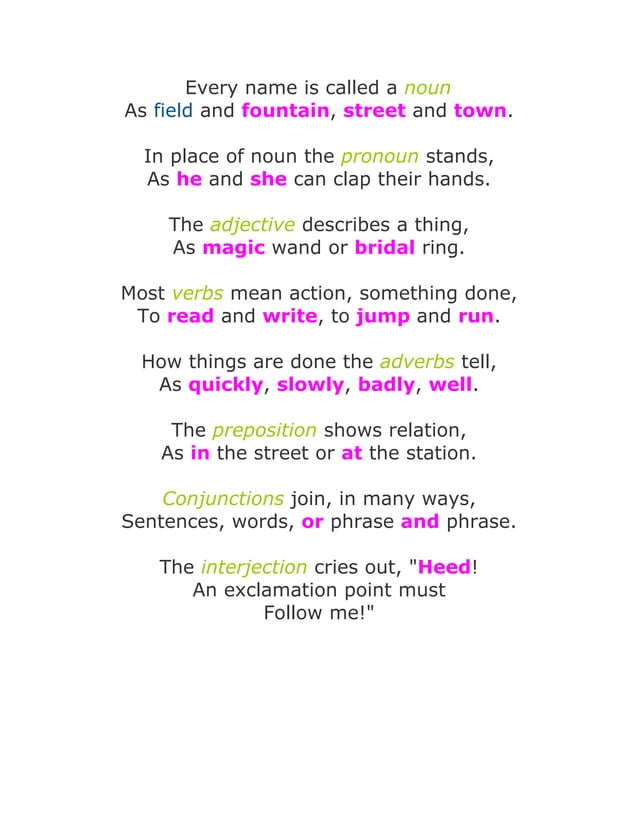 Every name is called a noun
As field and fountain, street and town.

In place of noun the pronoun stands,
As he and she can clap their hands.

The adjective describes a thing,
As magic wand or bridal ring.

Most verbs mean action, something done,
To read and write, to jump and run.

How things are done the adverbs tell,
As quickly, slowly, badly, well.

The preposition shows relation,
As in the street or at the station.

Conjunctions join, in many ways,
Sentences, words, or phrase and phrase.

The interjection cries out, "Heed!
An exclamation point must
Follow me!"